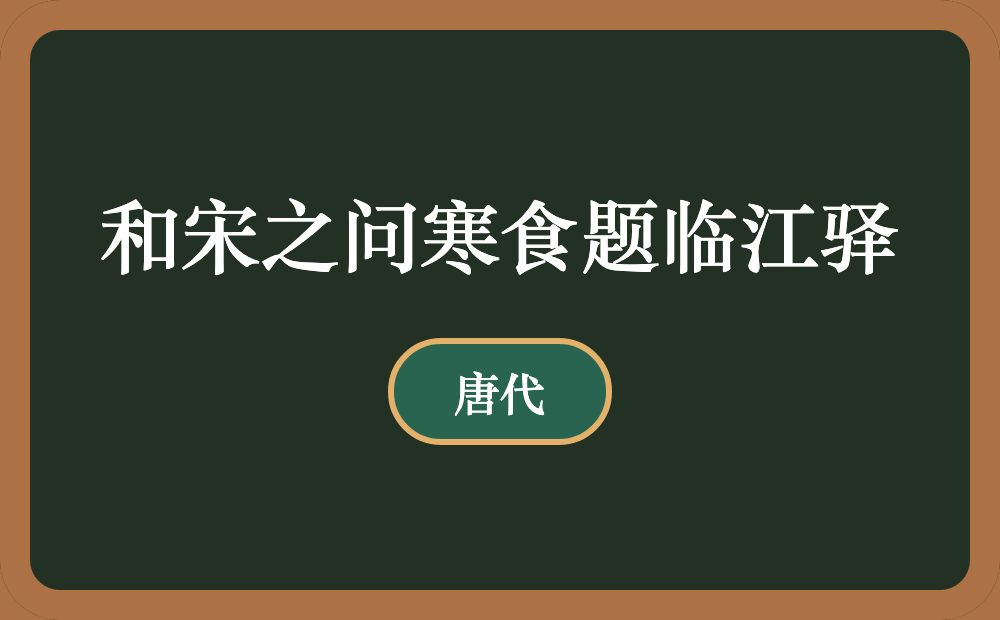 和宋之问寒食题临江驿

唐代